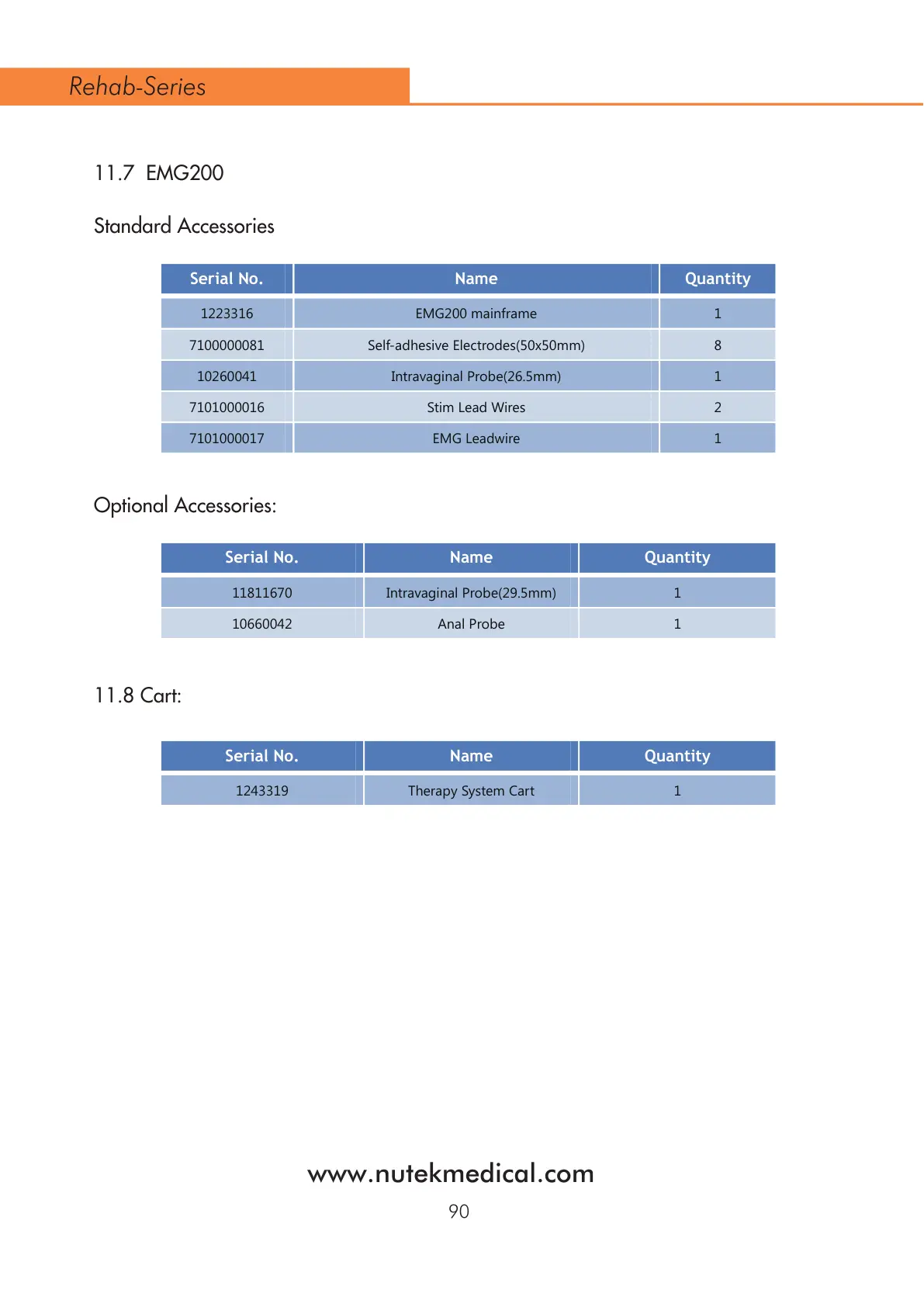 Rehab-Series

11.7 EMG200

Standard Accessories

| Serial No. | Name | Quantity |
|---|---|---|
| 1223316 | EMG200 mainframe | 1 |
| 7100000081 | Self-adhesive Electrodes(50x50mm) | 8 |
| 10260041 | Intravaginal Probe(26.5mm) | 1 |
| 7101000016 | Stim Lead Wires | 2 |
| 7101000017 | EMG Leadwire | 1 |

Optional Accessories:

| Serial No. | Name | Quantity |
|---|---|---|
| 11811670 | Intravaginal Probe(29.5mm) | 1 |
| 10660042 | Anal Probe | 1 |

11.8 Cart:

| Serial No. | Name | Quantity |
|---|---|---|
| 1243319 | Therapy System Cart | 1 |

www.nutekmedical.com

90